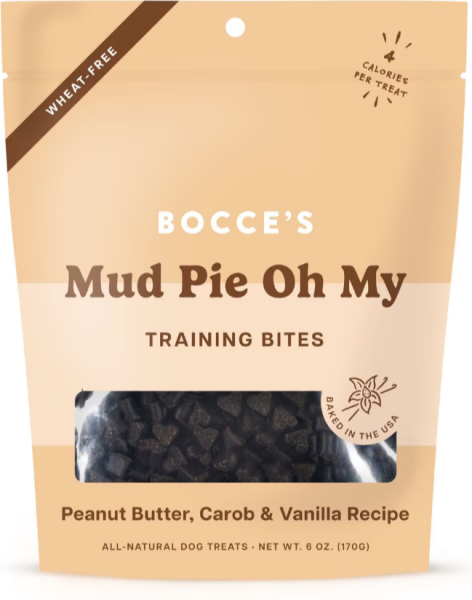 WHEAT-FREE

4 CALORIES PER TREAT

BOCCE'S

Mud Pie Oh My

TRAINING BITES

BAKED IN THE USA

Peanut Butter, Carob & Vanilla Recipe

ALL-NATURAL DOG TREATS · NET WT. 6 OZ. (170G)